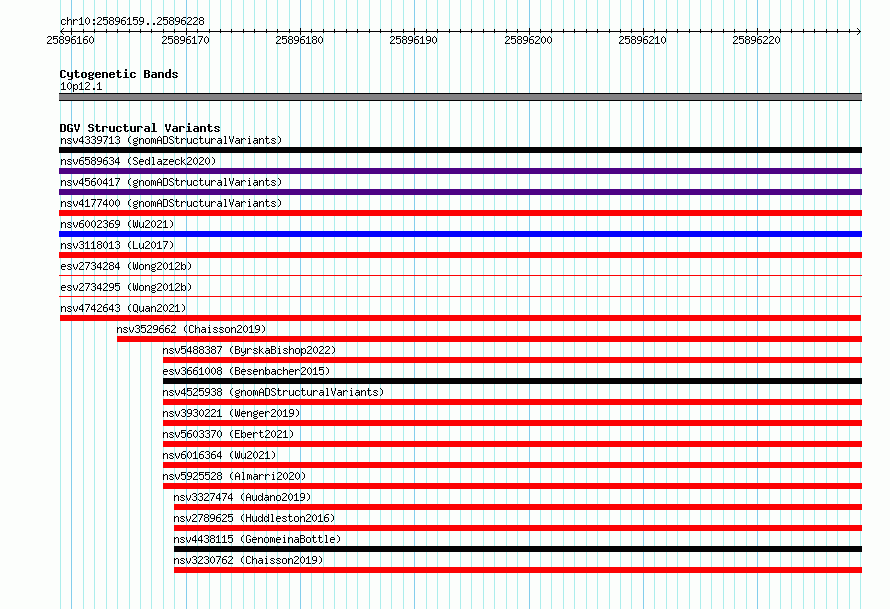 chr10:25896159..25896228

25896160 25896170 25896180 25896190 25896200 25896210 25896220

Cytogenetic Bands
10p12.1

DGV Structural Variants
nsv4339713 (gnomADStructuralVariants)
nsv6589634 (Sedlazeck2020)
nsv4560417 (gnomADStructuralVariants)
nsv4177400 (gnomADStructuralVariants)
nsv6002369 (Wu2021)
nsv3118013 (Lu2017)
esv2734284 (Wong2012b)
esv2734295 (Wong2012b)
nsv4742643 (Quan2021)
nsv3529662 (Chaisson2019)
nsv5488387 (ByrskaBishop2022)
esv3661008 (Besenbacher2015)
nsv4525938 (gnomADStructuralVariants)
nsv3930221 (Wenger2019)
nsv5603370 (Ebert2021)
nsv6016364 (Wu2021)
nsv5925528 (Almarri2020)
nsv3327474 (Audano2019)
nsv2789625 (Huddleston2016)
nsv4438115 (GenomeinaBottle)
nsv3230762 (Chaisson2019)